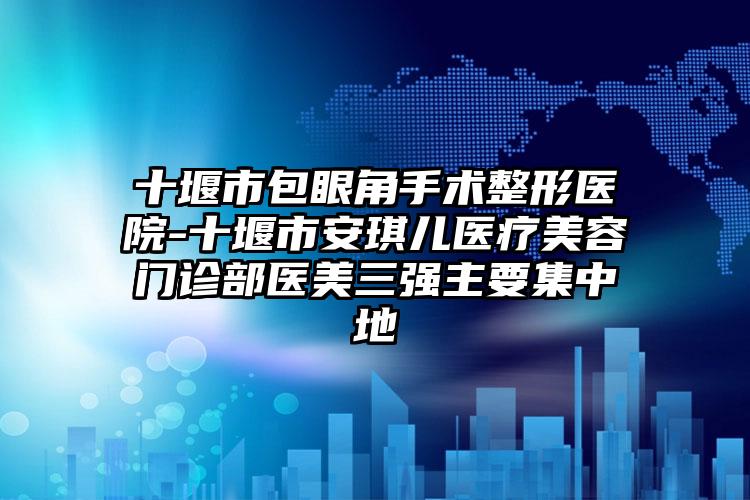 十堰市包眼角手术整形医院-十堰市安琪儿医疗美容门诊部医美三强主要集中地